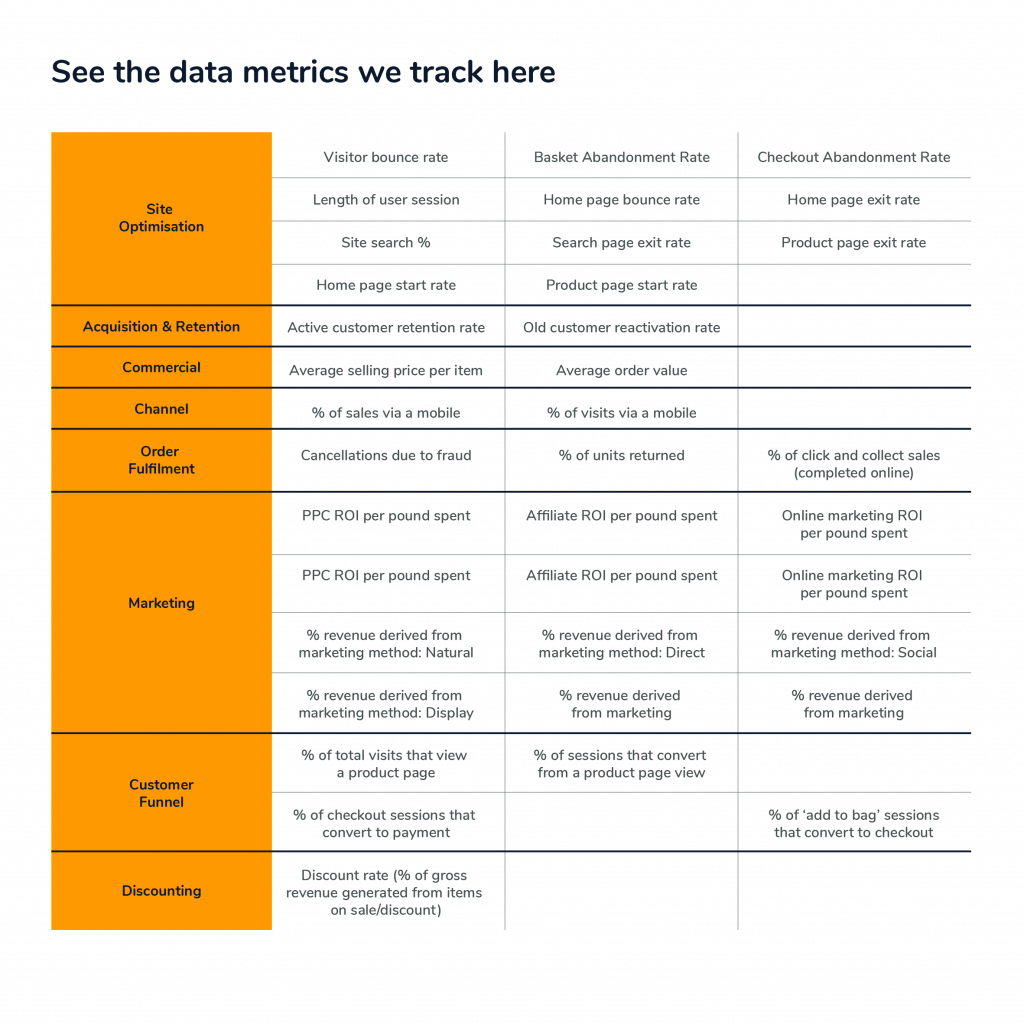 See the data metrics we track here

| | | | |
|---|---|---|---|
| Site Optimisation | Visitor bounce rate | Basket Abandonment Rate | Checkout Abandonment Rate |
| | Length of user session | Home page bounce rate | Home page exit rate |
| | Site search % | Search page exit rate | Product page exit rate |
| | Home page start rate | Product page start rate | |
| Acquisition & Retention | Active customer retention rate | Old customer reactivation rate | |
| Commercial | Average selling price per item | Average order value | |
| Channel | % of sales via a mobile | % of visits via a mobile | |
| Order Fulfilment | Cancellations due to fraud | % of units returned | % of click and collect sales (completed online) |
| Marketing | PPC ROI per pound spent | Affiliate ROI per pound spent | Online marketing ROI per pound spent |
| | PPC ROI per pound spent | Affiliate ROI per pound spent | Online marketing ROI per pound spent |
| | % revenue derived from marketing method: Natural | % revenue derived from marketing method: Direct | % revenue derived from marketing method: Social |
| | % revenue derived from marketing method: Display | % revenue derived from marketing | % revenue derived from marketing |
| Customer Funnel | % of total visits that view a product page | % of sessions that convert from a product page view | |
| | % of checkout sessions that convert to payment | | % of 'add to bag' sessions that convert to checkout |
| Discounting | Discount rate (% of gross revenue generated from items on sale/discount) | | |